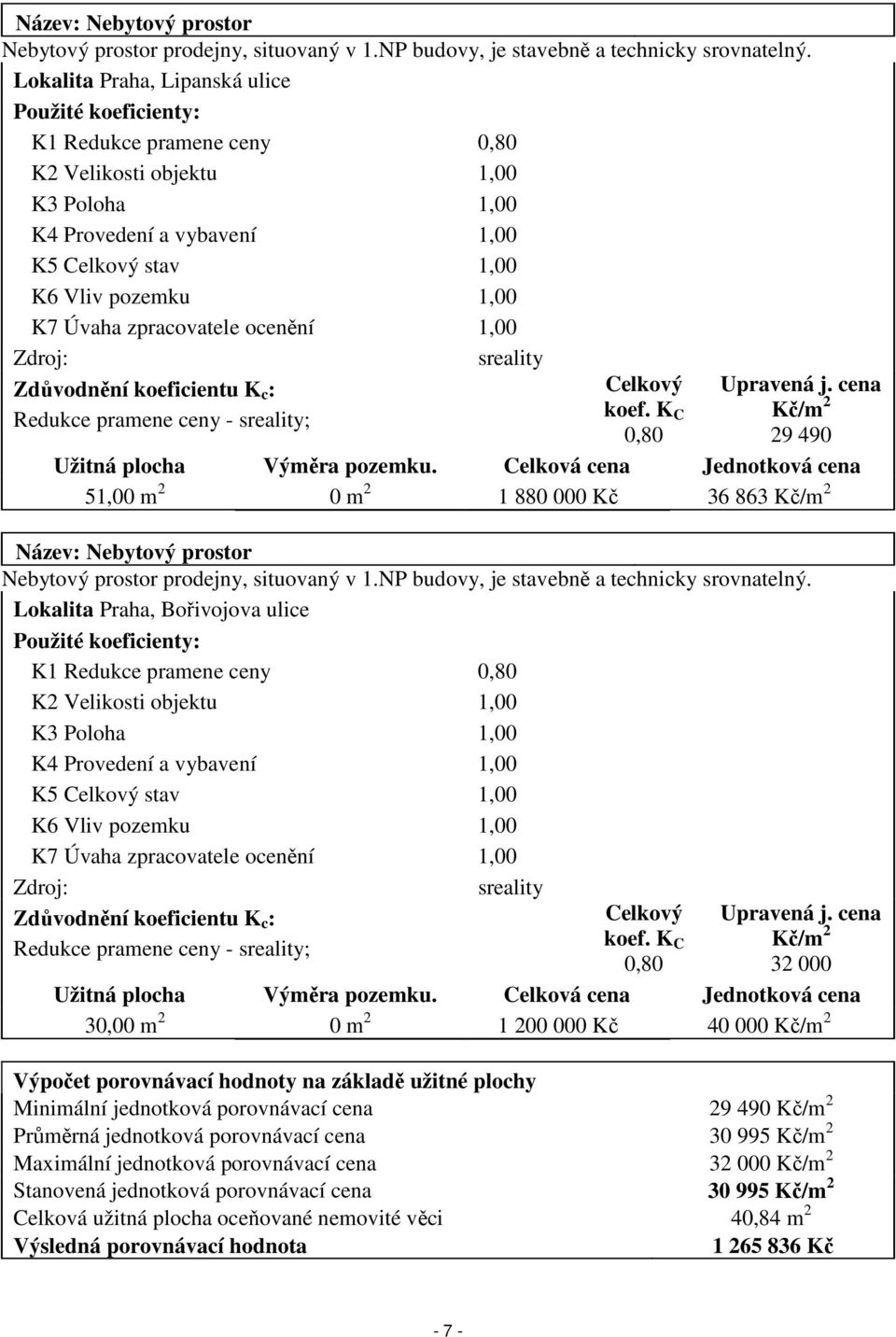 Název: Nebytový prostor
Nebytový prostor prodejny, situovaný v 1.NP budovy, je stavebně a technicky srovnatelný.
Lokalita Praha, Lipanská ulice
Použité koeficienty:

| | |
|---|---|
| K1 Redukce pramene ceny | 0,80 |
| K2 Velikosti objektu | 1,00 |
| K3 Poloha | 1,00 |
| K4 Provedení a vybavení | 1,00 |
| K5 Celkový stav | 1,00 |
| K6 Vliv pozemku | 1,00 |
| K7 Úvaha zpracovatele ocenění | 1,00 |
| Zdroj: | sreality |

Zdůvodnění koeficientu $K_c$:
Redukce pramene ceny - sreality;

| Celkový koef. $K_C$ | Upravená j. cena Kč/m$^2$ |
|---|---|
| 0,80 | 29 490 |

| Užitná plocha | Výměra pozemku. | Celková cena | Jednotková cena |
|---|---|---|---|
| 51,00 m$^2$ | 0 m$^2$ | 1 880 000 Kč | 36 863 Kč/m$^2$ |

Název: Nebytový prostor
Nebytový prostor prodejny, situovaný v 1.NP budovy, je stavebně a technicky srovnatelný.
Lokalita Praha, Bořivojova ulice
Použité koeficienty:

| | |
|---|---|
| K1 Redukce pramene ceny | 0,80 |
| K2 Velikosti objektu | 1,00 |
| K3 Poloha | 1,00 |
| K4 Provedení a vybavení | 1,00 |
| K5 Celkový stav | 1,00 |
| K6 Vliv pozemku | 1,00 |
| K7 Úvaha zpracovatele ocenění | 1,00 |
| Zdroj: | sreality |

Zdůvodnění koeficientu $K_c$:
Redukce pramene ceny - sreality;

| Celkový koef. $K_C$ | Upravená j. cena Kč/m$^2$ |
|---|---|
| 0,80 | 32 000 |

| Užitná plocha | Výměra pozemku. | Celková cena | Jednotková cena |
|---|---|---|---|
| 30,00 m$^2$ | 0 m$^2$ | 1 200 000 Kč | 40 000 Kč/m$^2$ |

Výpočet porovnávací hodnoty na základě užitné plochy

| | |
|---|---|
| Minimální jednotková porovnávací cena | 29 490 Kč/m$^2$ |
| Průměrná jednotková porovnávací cena | 30 995 Kč/m$^2$ |
| Maximální jednotková porovnávací cena | 32 000 Kč/m$^2$ |
| Stanovená jednotková porovnávací cena | 30 995 Kč/m$^2$ |
| Celková užitná plocha oceňované nemovité věci | 40,84 m$^2$ |
| Výsledná porovnávací hodnota | 1 265 836 Kč |

- 7 -